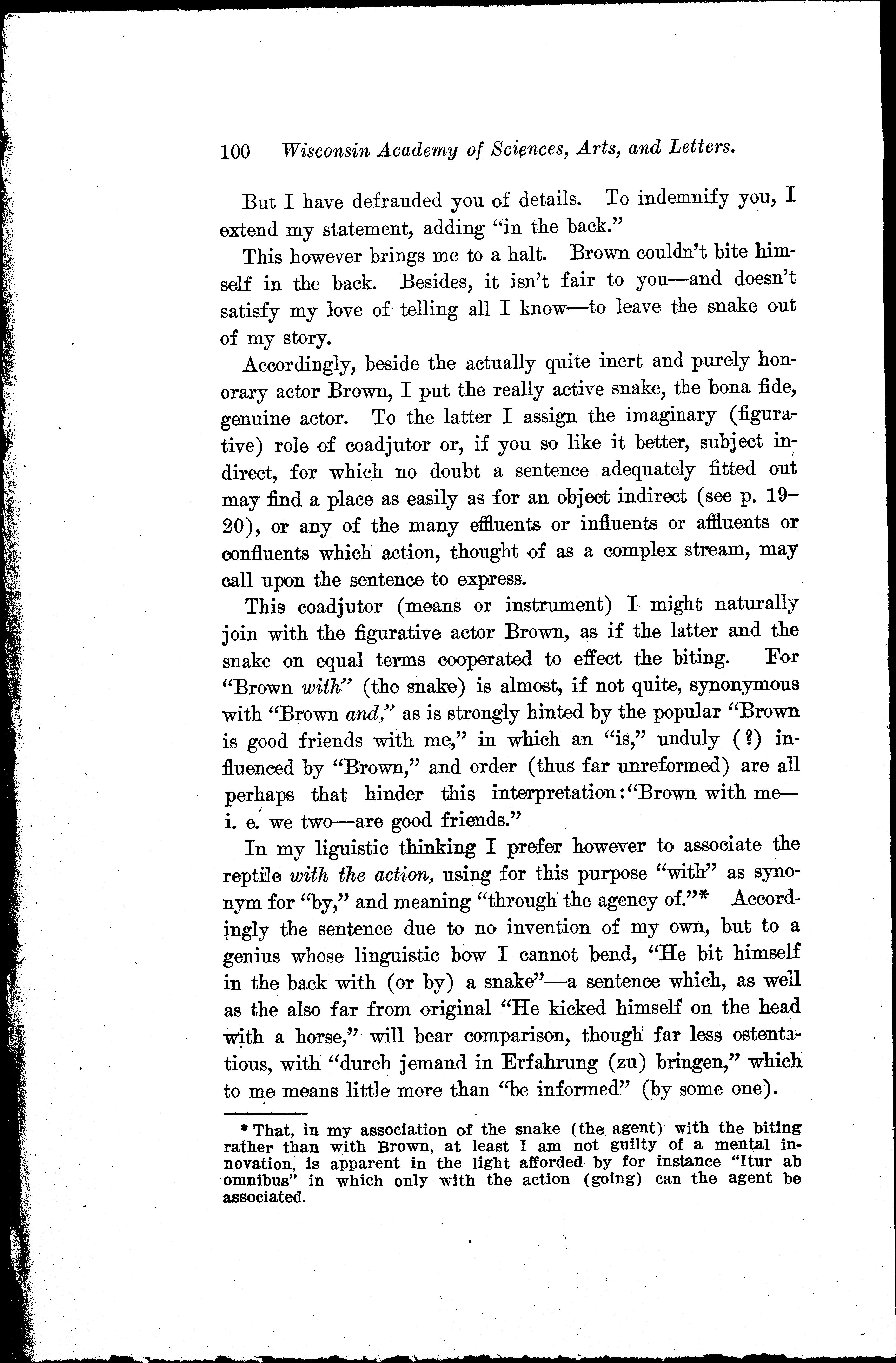 100 Wisconsin Academy of Sciences, Arts, and Letters.

But I have defrauded you of details. To indemnify you, I extend my statement, adding "in the back."

This however brings me to a halt. Brown couldn't bite himself in the back. Besides, it isn't fair to you—and doesn't satisfy my love of telling all I know—to leave the snake out of my story.

Accordingly, beside the actually quite inert and purely honorary actor Brown, I put the really active snake, the bona fide, genuine actor. To the latter I assign the imaginary (figurative) role of coadjutor or, if you so like it better, subject indirect, for which no doubt a sentence adequately fitted out may find a place as easily as for an object indirect (see p. 19–20), or any of the many effluents or influents or affluents or confluents which action, thought of as a complex stream, may call upon the sentence to express.

This coadjutor (means or instrument) I might naturally join with the figurative actor Brown, as if the latter and the snake on equal terms cooperated to effect the biting. For "Brown with" (the snake) is almost, if not quite, synonymous with "Brown and," as is strongly hinted by the popular "Brown is good friends with me," in which an "is," unduly (?) influenced by "Brown," and order (thus far unreformed) are all perhaps that hinder this interpretation: "Brown with me—i. e. we two—are good friends."

In my liguistic thinking I prefer however to associate the reptile with the action, using for this purpose "with" as synonym for "by," and meaning "through the agency of."* Accordingly the sentence due to no invention of my own, but to a genius whose linguistic bow I cannot bend, "He bit himself in the back with (or by) a snake"—a sentence which, as well as the also far from original "He kicked himself on the head with a horse," will bear comparison, though far less ostentatious, with "durch jemand in Erfahrung (zu) bringen," which to me means little more than "be informed" (by some one).

* That, in my association of the snake (the agent) with the biting rather than with Brown, at least I am not guilty of a mental innovation, is apparent in the light afforded by for instance "Itur ab omnibus" in which only with the action (going) can the agent be associated.